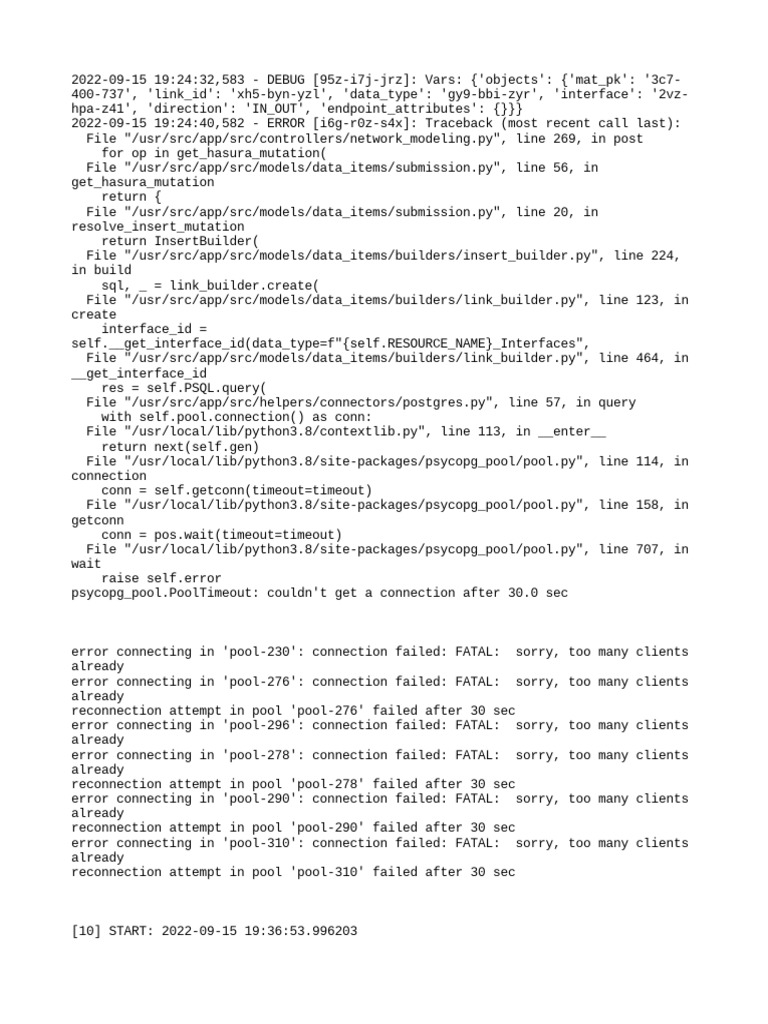 2022-09-15 19:24:32,583 - DEBUG [95z-i7j-jrz]: Vars: {'objects': {'mat_pk': '3c7-400-737', 'link_id': 'xh5-byn-yzl', 'data_type': 'gy9-bbi-zyr', 'interface': '2vz-hpa-z41', 'direction': 'IN_OUT', 'endpoint_attributes': {}}}
2022-09-15 19:24:40,582 - ERROR [i6g-r0z-s4x]: Traceback (most recent call last):
  File "/usr/src/app/src/controllers/network_modeling.py", line 269, in post
    for op in get_hasura_mutation(
  File "/usr/src/app/src/models/data_items/submission.py", line 56, in get_hasura_mutation
    return {
  File "/usr/src/app/src/models/data_items/submission.py", line 20, in resolve_insert_mutation
    return InsertBuilder(
  File "/usr/src/app/src/models/data_items/builders/insert_builder.py", line 224, in build
    sql, _ = link_builder.create(
  File "/usr/src/app/src/models/data_items/builders/link_builder.py", line 123, in create
    interface_id = self.__get_interface_id(data_type=f"{self.RESOURCE_NAME}_Interfaces",
  File "/usr/src/app/src/models/data_items/builders/link_builder.py", line 464, in __get_interface_id
    res = self.PSQL.query(
  File "/usr/src/app/src/helpers/connectors/postgres.py", line 57, in query
    with self.pool.connection() as conn:
  File "/usr/local/lib/python3.8/contextlib.py", line 113, in __enter__
    return next(self.gen)
  File "/usr/local/lib/python3.8/site-packages/psycopg_pool/pool.py", line 114, in connection
    conn = self.getconn(timeout=timeout)
  File "/usr/local/lib/python3.8/site-packages/psycopg_pool/pool.py", line 158, in getconn
    conn = pos.wait(timeout=timeout)
  File "/usr/local/lib/python3.8/site-packages/psycopg_pool/pool.py", line 707, in wait
    raise self.error
psycopg_pool.PoolTimeout: couldn't get a connection after 30.0 sec

error connecting in 'pool-230': connection failed: FATAL:  sorry, too many clients already
error connecting in 'pool-276': connection failed: FATAL:  sorry, too many clients already
reconnection attempt in pool 'pool-276' failed after 30 sec
error connecting in 'pool-296': connection failed: FATAL:  sorry, too many clients already
error connecting in 'pool-278': connection failed: FATAL:  sorry, too many clients already
reconnection attempt in pool 'pool-278' failed after 30 sec
error connecting in 'pool-290': connection failed: FATAL:  sorry, too many clients already
reconnection attempt in pool 'pool-290' failed after 30 sec
error connecting in 'pool-310': connection failed: FATAL:  sorry, too many clients already
reconnection attempt in pool 'pool-310' failed after 30 sec

[10] START: 2022-09-15 19:36:53.996203